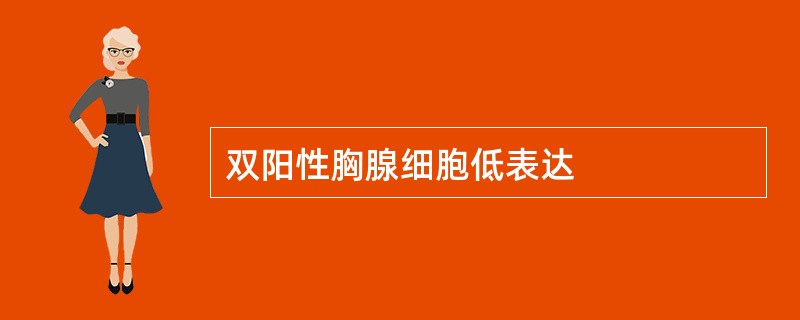 双阳性胸腺细胞低表达